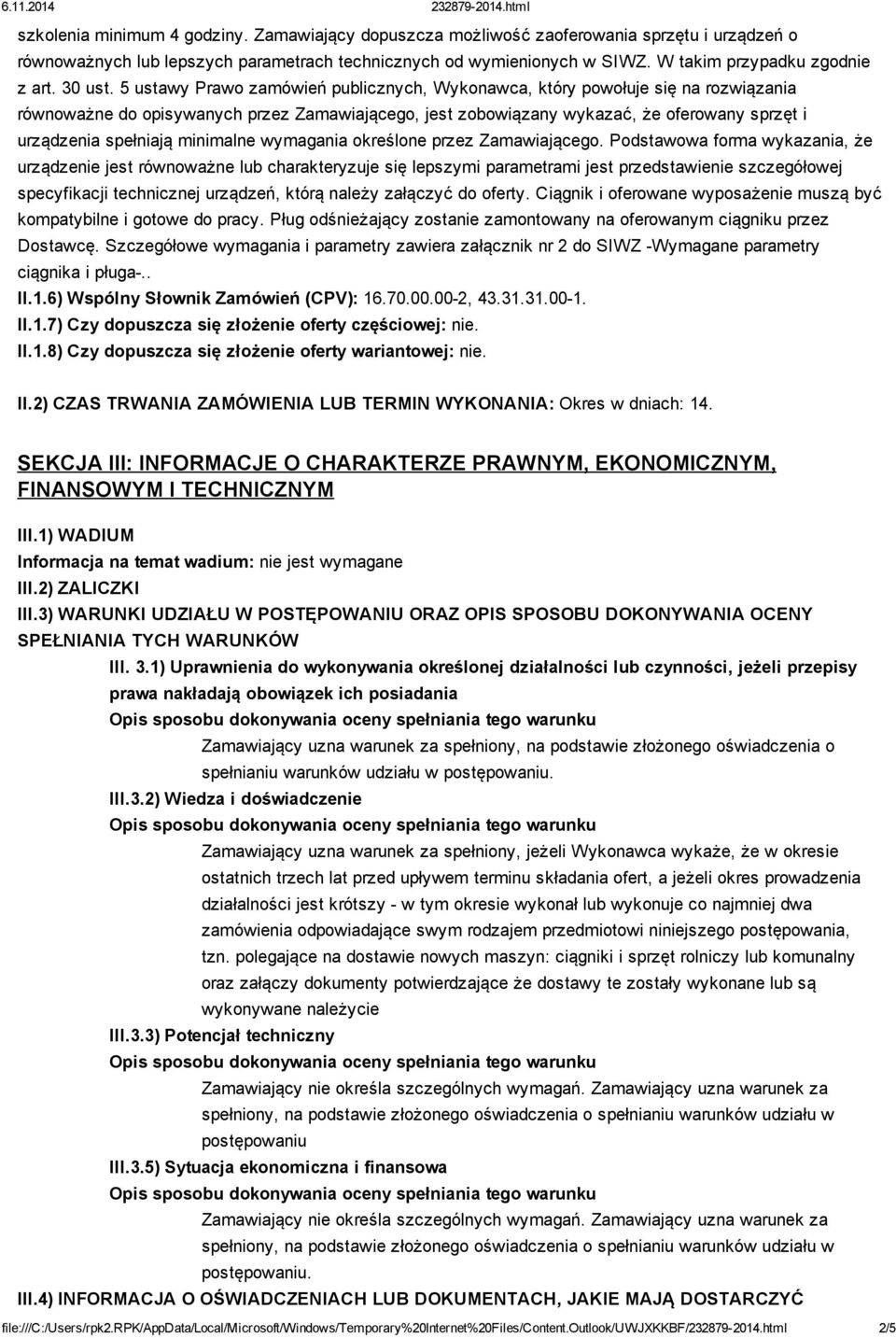 6.11.2014 232879-2014.html

szkolenia minimum 4 godziny. Zamawiający dopuszcza możliwość zaoferowania sprzętu i urządzeń o równoważnych lub lepszych parametrach technicznych od wymienionych w SIWZ. W takim przypadku zgodnie z art. 30 ust. 5 ustawy Prawo zamówień publicznych, Wykonawca, który powołuje się na rozwiązania równoważne do opisywanych przez Zamawiającego, jest zobowiązany wykazać, że oferowany sprzęt i urządzenia spełniają minimalne wymagania określone przez Zamawiającego. Podstawowa forma wykazania, że urządzenie jest równoważne lub charakteryzuje się lepszymi parametrami jest przedstawienie szczegółowej specyfikacji technicznej urządzeń, którą należy załączyć do oferty. Ciągnik i oferowane wyposażenie muszą być kompatybilne i gotowe do pracy. Pług odśnieżający zostanie zamontowany na oferowanym ciągniku przez Dostawcę. Szczegółowe wymagania i parametry zawiera załącznik nr 2 do SIWZ -Wymagane parametry ciągnika i pługa-..
II.1.6) Wspólny Słownik Zamówień (CPV): 16.70.00.00-2, 43.31.31.00-1.
II.1.7) Czy dopuszcza się złożenie oferty częściowej: nie.
II.1.8) Czy dopuszcza się złożenie oferty wariantowej: nie.

II.2) CZAS TRWANIA ZAMÓWIENIA LUB TERMIN WYKONANIA: Okres w dniach: 14.

SEKCJA III: INFORMACJE O CHARAKTERZE PRAWNYM, EKONOMICZNYM, FINANSOWYM I TECHNICZNYM

III.1) WADIUM
Informacja na temat wadium: nie jest wymagane
III.2) ZALICZKI
III.3) WARUNKI UDZIAŁU W POSTĘPOWANIU ORAZ OPIS SPOSOBU DOKONYWANIA OCENY SPEŁNIANIA TYCH WARUNKÓW
III. 3.1) Uprawnienia do wykonywania określonej działalności lub czynności, jeżeli przepisy prawa nakładają obowiązek ich posiadania
Opis sposobu dokonywania oceny spełniania tego warunku
Zamawiający uzna warunek za spełniony, na podstawie złożonego oświadczenia o spełnianiu warunków udziału w postępowaniu.
III.3.2) Wiedza i doświadczenie
Opis sposobu dokonywania oceny spełniania tego warunku
Zamawiający uzna warunek za spełniony, jeżeli Wykonawca wykaże, że w okresie ostatnich trzech lat przed upływem terminu składania ofert, a jeżeli okres prowadzenia działalności jest krótszy - w tym okresie wykonał lub wykonuje co najmniej dwa zamówienia odpowiadające swym rodzajem przedmiotowi niniejszego postępowania, tzn. polegające na dostawie nowych maszyn: ciągniki i sprzęt rolniczy lub komunalny oraz załączy dokumenty potwierdzające że dostawy te zostały wykonane lub są wykonywane należycie
III.3.3) Potencjał techniczny
Opis sposobu dokonywania oceny spełniania tego warunku
Zamawiający nie określa szczególnych wymagań. Zamawiający uzna warunek za spełniony, na podstawie złożonego oświadczenia o spełnianiu warunków udziału w postępowaniu
III.3.5) Sytuacja ekonomiczna i finansowa
Opis sposobu dokonywania oceny spełniania tego warunku
Zamawiający nie określa szczególnych wymagań. Zamawiający uzna warunek za spełniony, na podstawie złożonego oświadczenia o spełnianiu warunków udziału w postępowaniu.
III.4) INFORMACJA O OŚWIADCZENIACH LUB DOKUMENTACH, JAKIE MAJĄ DOSTARCZYĆ

file:///C:/Users/rpk2.RPK/AppData/Local/Microsoft/Windows/Temporary%20Internet%20Files/Content.Outlook/UWJXKKBF/232879-2014.html 2/5